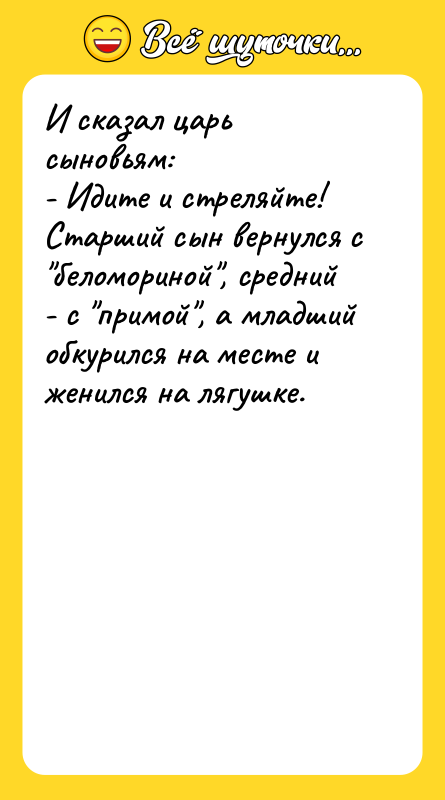 Всё шуточки...

И сказал царь сыновьям:
- Идите и стреляйте!
Старший сын вернулся с "беломориной", средний - с "примой", а младший обкурился на месте и женился на лягушке.